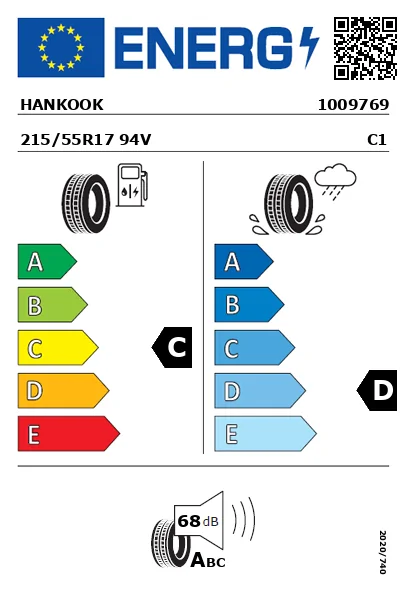 ENERG

HANKOOK 1009769

215/55R17 94V C1

A
B
C
D
E

C

A
B
C
D
E

D

68 dB

ABC

2020/740